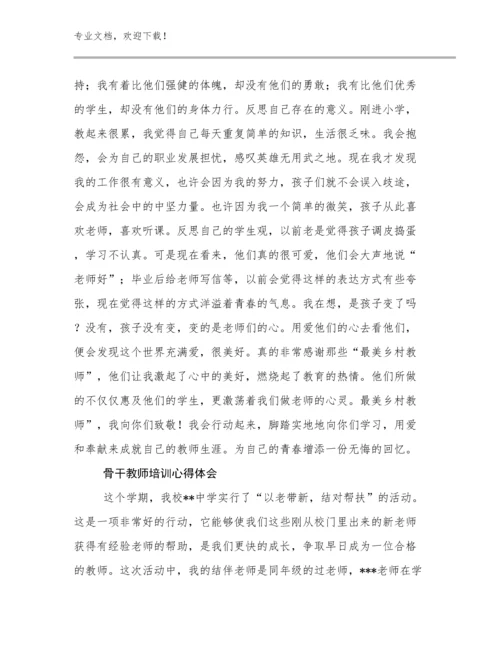 专业文档，欢迎下载！

持；我有着比他们强健的体魄，却没有他们的勇敢；我有比他们优秀的学生，却没有他们的身体力行。反思自己存在的意义。刚进小学，教起来很累，我觉得自己每天重复简单的知识，生活很乏味。我会抱怨，会为自己的职业发展担忧，感叹英雄无用武之地。现在我才发现我的工作很有意义，也许会因为我的努力，孩子们就不会误入歧途，会成为社会中的中坚力量。也许因为我一个简单的微笑，孩子从此喜欢老师，喜欢听课。反思自己的学生观，以前老是觉得孩子调皮捣蛋，学习不认真。可是现在看来，他们真的很可爱，他们会大声地说“老师好”；毕业后给老师写信等，以前会觉得这样的表达方式有些夸张，现在觉得这样的方式洋溢着青春的气息。我在想，是孩子变了吗？没有，孩子没有变，变的是老师们的心。用爱他们的心去看他们，便会发现这个世界充满爱，很美好。真的非常感谢那些“最美乡村教师”，他们让我激起了心中的美好，燃烧起了教育的热情。他们所做的不仅仅惠及他们的学生，更激荡着我们做老师的心灵。最美乡村教师”，我向你们致敬！我会行动起来，脚踏实地地向你们学习，用爱和奉献来成就自己的教师生涯。为自己的青春增添一份无悔的回忆。

骨干教师培训心得体会

这个学期，我校**中学实行了“以老带新，结对帮扶”的活动。这是一项非常好的行动，它能够使我们这些刚从校门里出来的新老师获得有经验老师的帮助，是我们更快的成长，争取早日成为一位合格的教师。这次活动中，我的结伴老师是同年级的过老师，***老师在学